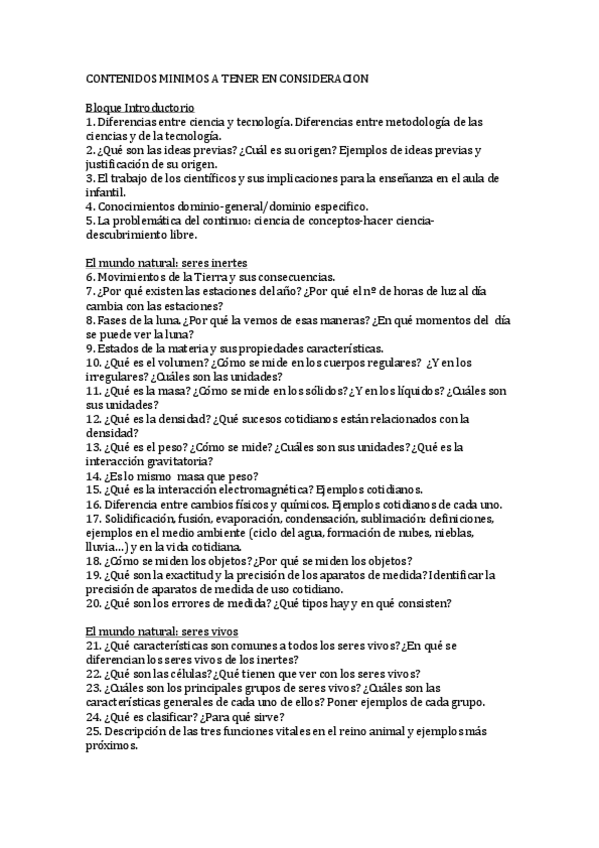 CONTENIDOS MINIMOS A TENER EN CONSIDERACION

Bloque Introductorio
1. Diferencias entre ciencia y tecnología. Diferencias entre metodología de las ciencias y de la tecnología.
2. ¿Qué son las ideas previas? ¿Cuál es su origen? Ejemplos de ideas previas y justificación de su origen.
3. El trabajo de los científicos y sus implicaciones para la enseñanza en el aula de infantil.
4. Conocimientos dominio-general/dominio específico.
5. La problemática del continuo: ciencia de conceptos-hacer ciencia-descubrimiento libre.

El mundo natural: seres inertes
6. Movimientos de la Tierra y sus consecuencias.
7. ¿Por qué existen las estaciones del año? ¿Por qué el nº de horas de luz al día cambia con las estaciones?
8. Fases de la luna. ¿Por qué la vemos de esas maneras? ¿En qué momentos del día se puede ver la luna?
9. Estados de la materia y sus propiedades características.
10. ¿Qué es el volumen? ¿Cómo se mide en los cuerpos regulares? ¿Y en los irregulares? ¿Cuáles son las unidades?
11. ¿Qué es la masa? ¿Cómo se mide en los sólidos? ¿Y en los líquidos? ¿Cuáles son sus unidades?
12. ¿Qué es la densidad? ¿Qué sucesos cotidianos están relacionados con la densidad?
13. ¿Qué es el peso? ¿Cómo se mide? ¿Cuáles son sus unidades? ¿Qué es la interacción gravitatoria?
14. ¿Es lo mismo masa que peso?
15. ¿Qué es la interacción electromagnética? Ejemplos cotidianos.
16. Diferencia entre cambios físicos y químicos. Ejemplos cotidianos de cada uno.
17. Solidificación, fusión, evaporación, condensación, sublimación: definiciones, ejemplos en el medio ambiente (ciclo del agua, formación de nubes, nieblas, lluvia...) y en la vida cotidiana.
18. ¿Cómo se miden los objetos? ¿Por qué se miden los objetos?
19. ¿Qué son la exactitud y la precisión de los aparatos de medida? Identificar la precisión de aparatos de medida de uso cotidiano.
20. ¿Qué son los errores de medida? ¿Qué tipos hay y en qué consisten?

El mundo natural: seres vivos
21. ¿Qué características son comunes a todos los seres vivos? ¿En qué se diferencian los seres vivos de los inertes?
22. ¿Qué son las células? ¿Qué tienen que ver con los seres vivos?
23. ¿Cuáles son los principales grupos de seres vivos? ¿Cuáles son las características generales de cada uno de ellos? Poner ejemplos de cada grupo.
24. ¿Qué es clasificar? ¿Para qué sirve?
25. Descripción de las tres funciones vitales en el reino animal y ejemplos más próximos.